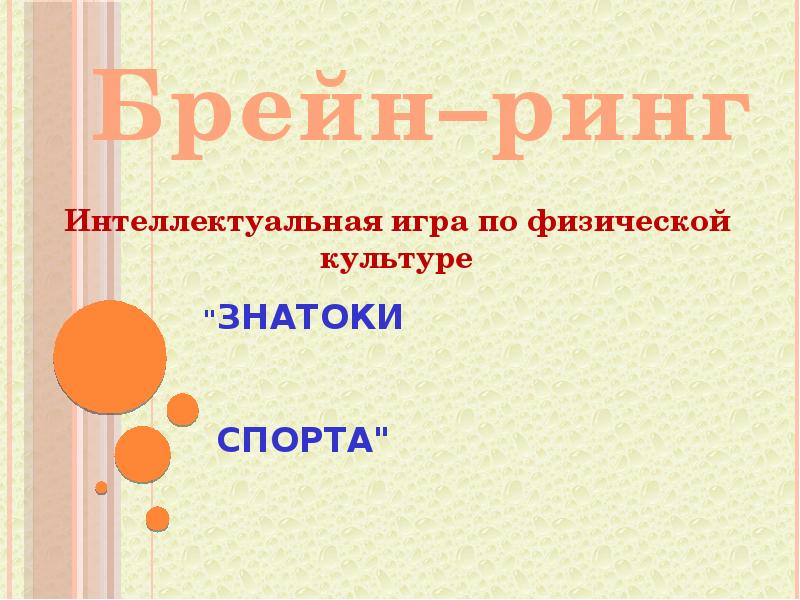 Брейн–ринг

Интеллектуальная игра по физической культуре

"ЗНАТОКИ

СПОРТА"